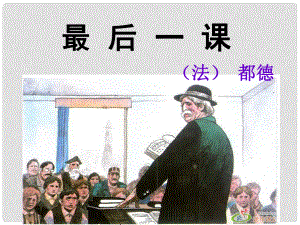 最 后 一 课

（法） 都德